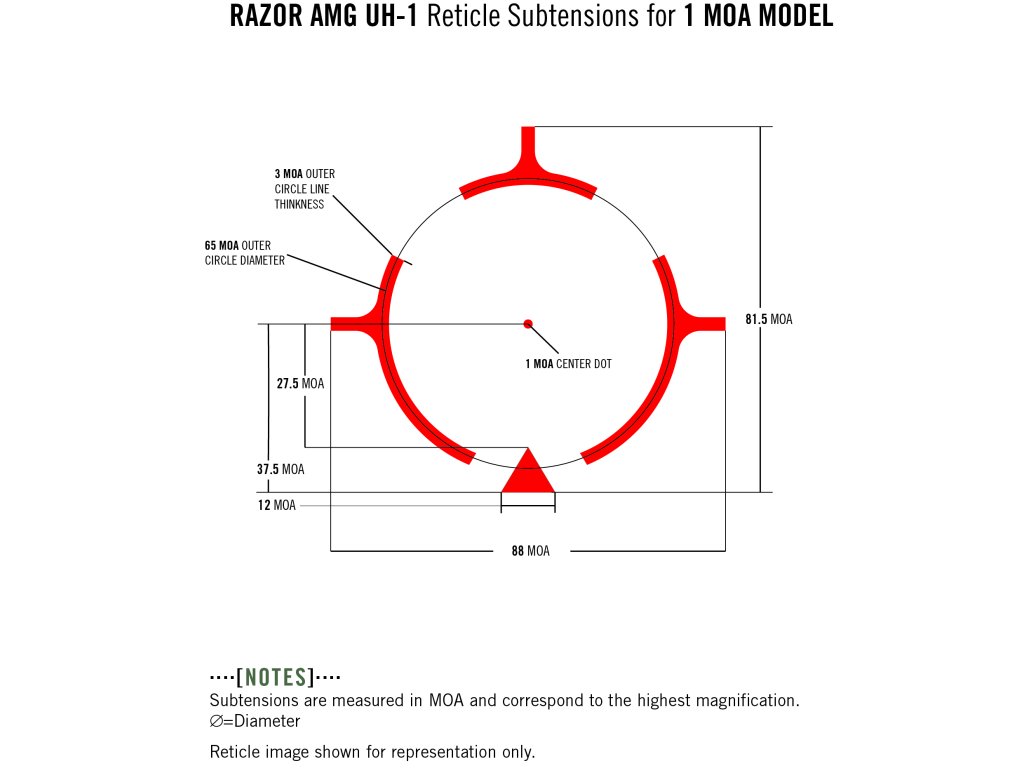 RAZOR AMG UH-1 Reticle Subtensions for 1 MOA MODEL

3 MOA OUTER CIRCLE LINE THINKNESS

65 MOA OUTER CIRCLE DIAMETER

81.5 MOA

1 MOA CENTER DOT

27.5 MOA

37.5 MOA

12 MOA

88 MOA

····[NOTES]····
Subtensions are measured in MOA and correspond to the highest magnification.
∅=Diameter

Reticle image shown for representation only.